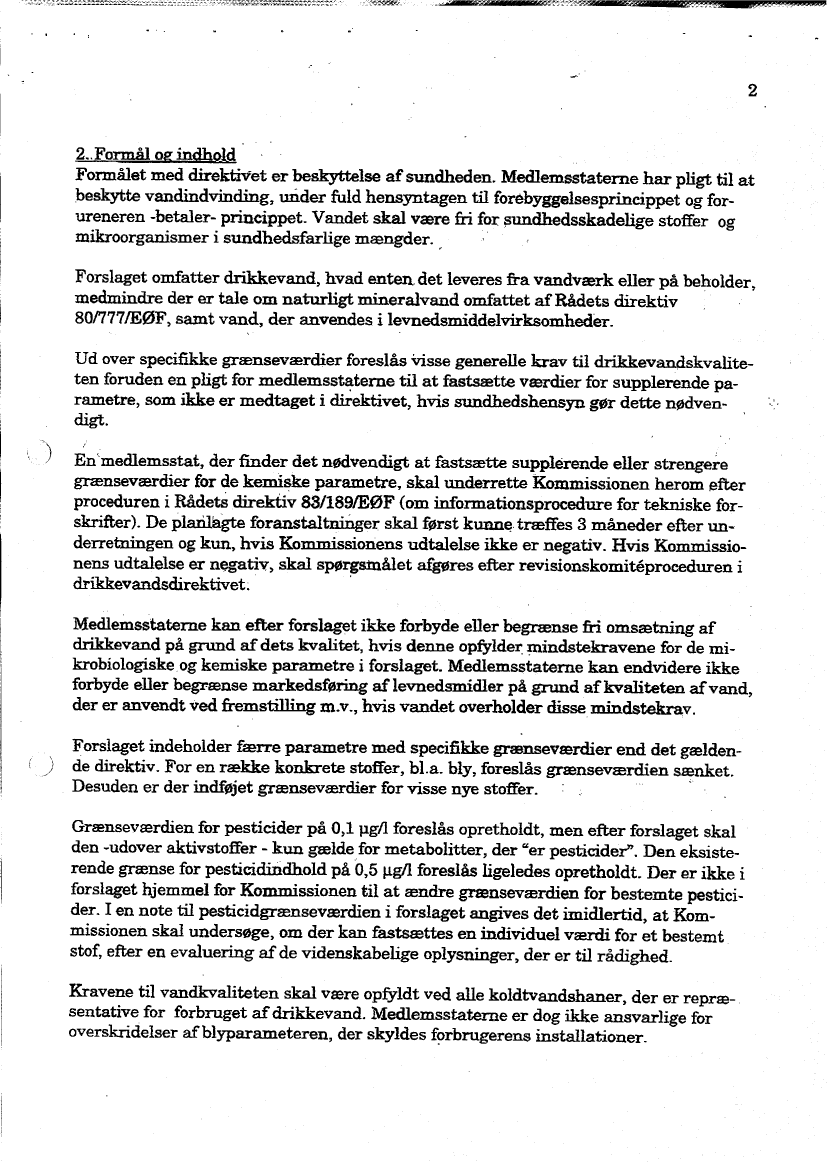 2

2. Formål og indhold
Formålet med direktivet er beskyttelse af sundheden. Medlemsstaterne har pligt til at beskytte vandindvinding, under fuld hensyntagen til forebyggelsesprincippet og forureneren -betaler- princippet. Vandet skal være fri for sundhedsskadelige stoffer og mikroorganismer i sundhedsfarlige mængder.

Forslaget omfatter drikkevand, hvad enten det leveres fra vandværk eller på beholder, medmindre der er tale om naturligt mineralvand omfattet af Rådets direktiv 80/777/EØF, samt vand, der anvendes i levnedsmiddelvirksomheder.

Ud over specifikke grænseværdier foreslås visse generelle krav til drikkevandskvaliteten foruden en pligt for medlemsstaterne til at fastsætte værdier for supplerende parametre, som ikke er medtaget i direktivet, hvis sundhedshensyn gør dette nødvendigt.

En medlemsstat, der finder det nødvendigt at fastsætte supplerende eller strengere grænseværdier for de kemiske parametre, skal underrette Kommissionen herom efter proceduren i Rådets direktiv 83/189/EØF (om informationsprocedure for tekniske forskrifter). De planlagte foranstaltninger skal først kunne træffes 3 måneder efter underretningen og kun, hvis Kommissionens udtalelse ikke er negativ. Hvis Kommissionens udtalelse er negativ, skal spørgsmålet afgøres efter revisionskomitéproceduren i drikkevandsdirektivet.

Medlemsstaterne kan efter forslaget ikke forbyde eller begrænse fri omsætning af drikkevand på grund af dets kvalitet, hvis denne opfylder mindstekravene for de mikrobiologiske og kemiske parametre i forslaget. Medlemsstaterne kan endvidere ikke forbyde eller begrænse markedsføring af levnedsmidler på grund af kvaliteten af vand, der er anvendt ved fremstilling m.v., hvis vandet overholder disse mindstekrav.

Forslaget indeholder færre parametre med specifikke grænseværdier end det gældende direktiv. For en række konkrete stoffer, bl.a. bly, foreslås grænseværdien sænket. Desuden er der indføjet grænseværdier for visse nye stoffer.

Grænseværdien for pesticider på 0,1 µg/l foreslås opretholdt, men efter forslaget skal den -udover aktivstoffer - kun gælde for metabolitter, der "er pesticider". Den eksisterende grænse for pesticidindhold på 0,5 µg/l foreslås ligeledes opretholdt. Der er ikke i forslaget hjemmel for Kommissionen til at ændre grænseværdien for bestemte pesticider. I en note til pesticidgrænseværdien i forslaget angives det imidlertid, at Kommissionen skal undersøge, om der kan fastsættes en individuel værdi for et bestemt stof, efter en evaluering af de videnskabelige oplysninger, der er til rådighed.

Kravene til vandkvaliteten skal være opfyldt ved alle koldtvandshaner, der er repræsentative for forbruget af drikkevand. Medlemsstaterne er dog ikke ansvarlige for overskridelser af blyparameteren, der skyldes forbrugerens installationer.